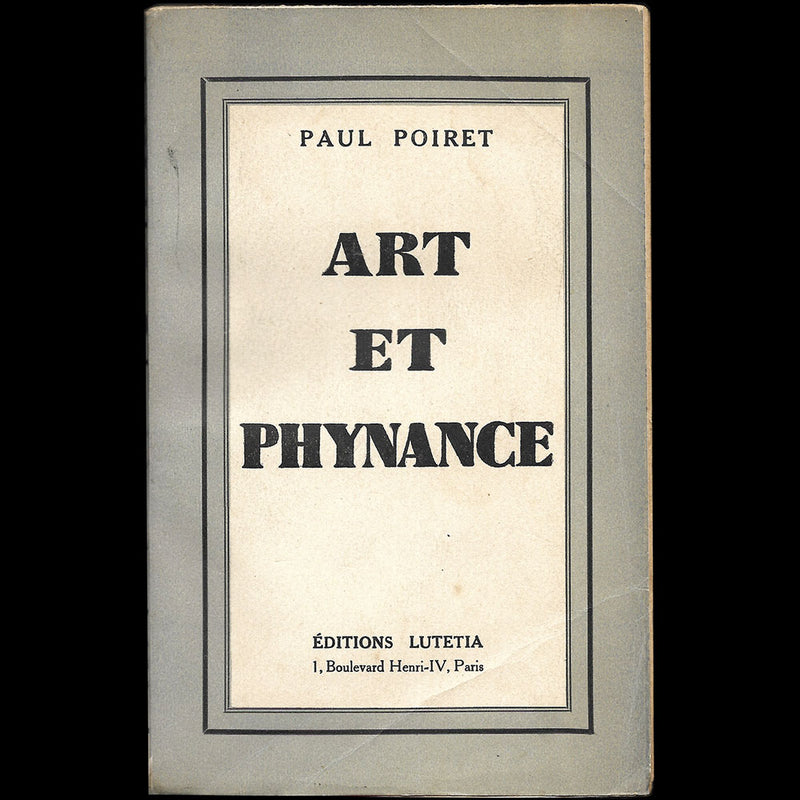 PAUL POIRET

ART
ET
PHYNANCE

ÉDITIONS LUTETIA
1, Boulevard Henri-IV, Paris